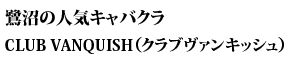 鷺沼の人気キャバクラ
CLUB VANQUISH（クラブヴァンキッシュ）